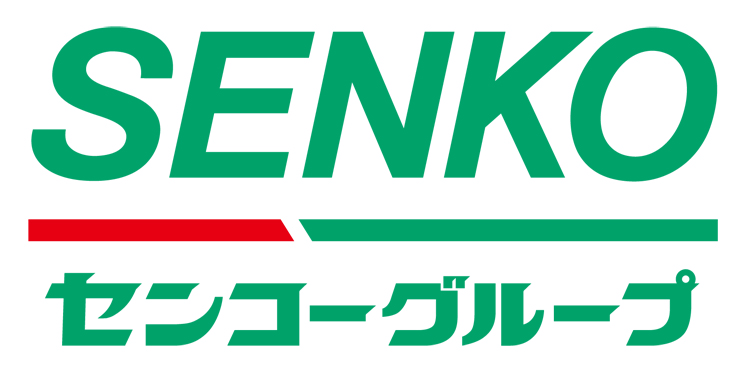 SENKO

センコーグループ